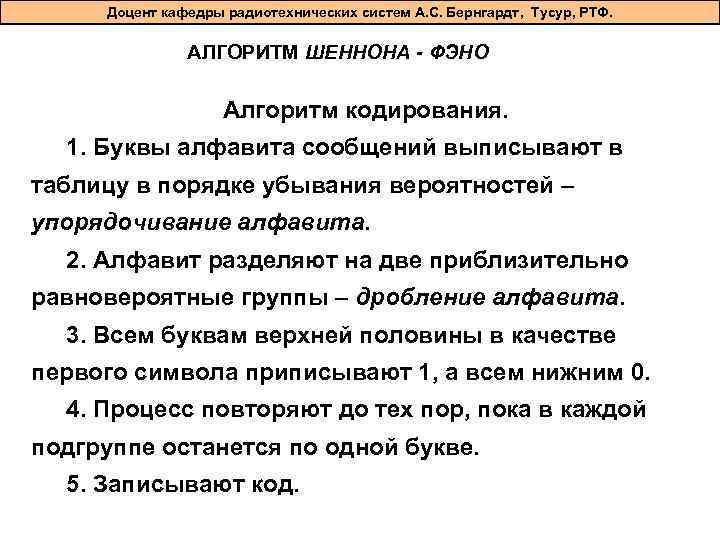 Доцент кафедры радиотехнических систем А.С. Бернгардт, Тусур, РТФ.

АЛГОРИТМ ШЕННОНА - ФЭНО

Алгоритм кодирования.

1. Буквы алфавита сообщений выписывают в таблицу в порядке убывания вероятностей – упорядочивание алфавита.

2. Алфавит разделяют на две приблизительно равновероятные группы – дробление алфавита.

3. Всем буквам верхней половины в качестве первого символа приписывают 1, а всем нижним 0.

4. Процесс повторяют до тех пор, пока в каждой подгруппе останется по одной букве.

5. Записывают код.